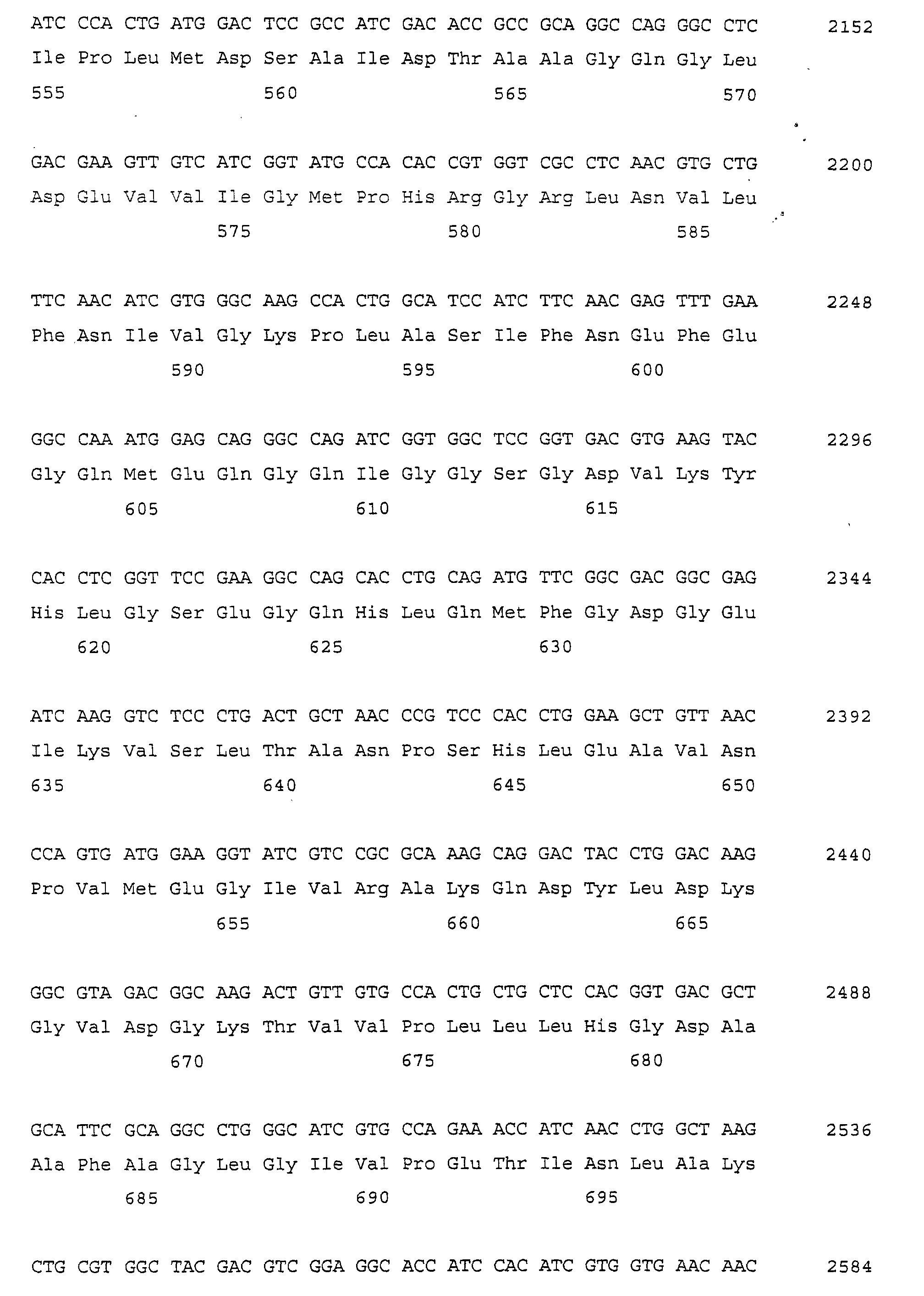 ATC CCA CTG ATG GAC TCC GCC ATC GAC ACC GCC GCA GGC CAG GGC CTC 2152
Ile Pro Leu Met Asp Ser Ala Ile Asp Thr Ala Ala Gly Gln Gly Leu
555 560 565 570

GAC GAA GTT GTC ATC GGT ATG CCA CAC CGT GGT CGC CTC AAC GTG CTG 2200
Asp Glu Val Val Ile Gly Met Pro His Arg Gly Arg Leu Asn Val Leu
575 580 585

TTC AAC ATC GTG GGC AAG CCA CTG GCA TCC ATC TTC AAC GAG TTT GAA 2248
Phe Asn Ile Val Gly Lys Pro Leu Ala Ser Ile Phe Asn Glu Phe Glu
590 595 600

GGC CAA ATG GAG CAG GGC CAG ATC GGT GGC TCC GGT GAC GTG AAG TAC 2296
Gly Gln Met Glu Gln Gly Gln Ile Gly Gly Ser Gly Asp Val Lys Tyr
605 610 615

CAC CTC GGT TCC GAA GGC CAG CAC CTG CAG ATG TTC GGC GAC GGC GAG 2344
His Leu Gly Ser Glu Gly Gln His Leu Gln Met Phe Gly Asp Gly Glu
620 625 630

ATC AAG GTC TCC CTG ACT GCT AAC CCG TCC CAC CTG GAA GCT GTT AAC 2392
Ile Lys Val Ser Leu Thr Ala Asn Pro Ser His Leu Glu Ala Val Asn
635 640 645 650

CCA GTG ATG GAA GGT ATC GTC CGC GCA AAG CAG GAC TAC CTG GAC AAG 2440
Pro Val Met Glu Gly Ile Val Arg Ala Lys Gln Asp Tyr Leu Asp Lys
655 660 665

GGC GTA GAC GGC AAG ACT GTT GTG CCA CTG CTG CTC CAC GGT GAC GCT 2488
Gly Val Asp Gly Lys Thr Val Val Pro Leu Leu Leu His Gly Asp Ala
670 675 680

GCA TTC GCA GGC CTG GGC ATC GTG CCA GAA ACC ATC AAC CTG GCT AAG 2536
Ala Phe Ala Gly Leu Gly Ile Val Pro Glu Thr Ile Asn Leu Ala Lys
685 690 695

CTG CGT GGC TAC GAC GTC GGA GGC ACC ATC CAC ATC GTG GTG AAC AAC 2584